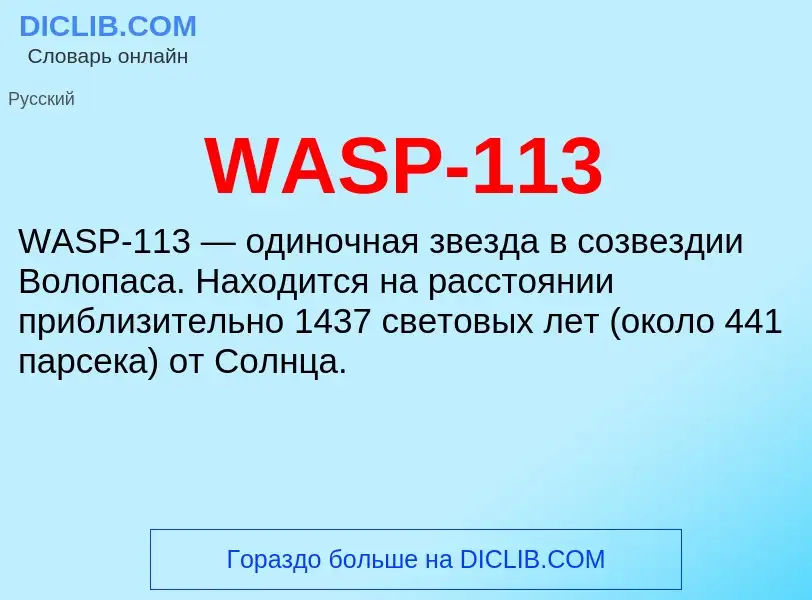 DICLIB.COM
Словарь онлайн

Русский

WASP-113

WASP-113 — одиночная звезда в созвездии Волопаса. Находится на расстоянии приблизительно 1437 световых лет (около 441 парсека) от Солнца.

Гораздо больше на DICLIB.COM